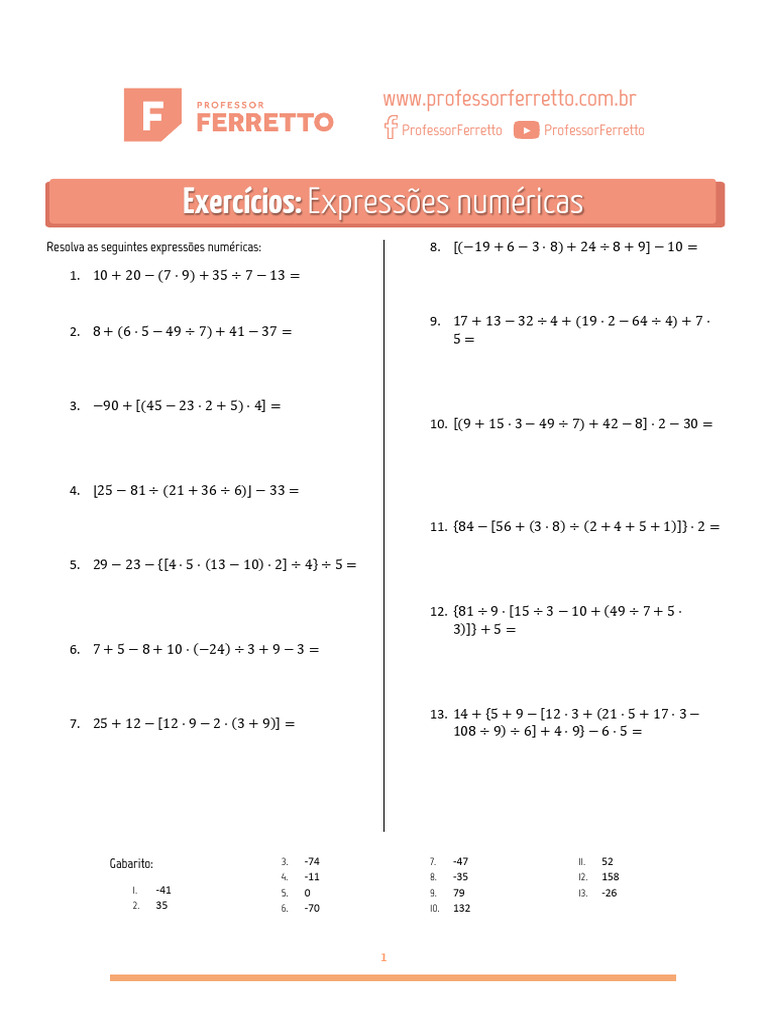 F PROFESSOR FERRETTO

www.professorferretto.com.br
ProfessorFerretto ProfessorFerretto

Exercícios: Expressões numéricas

Resolva as seguintes expressões numéricas:

1. $10 + 20 - (7 \cdot 9) + 35 \div 7 - 13 =$

2. $8 + (6 \cdot 5 - 49 \div 7) + 41 - 37 =$

3. $-90 + [(45 - 23 \cdot 2 + 5) \cdot 4] =$

4. $[25 - 81 \div (21 + 36 \div 6)] - 33 =$

5. $29 - 23 - \{[4 \cdot 5 \cdot (13 - 10) \cdot 2] \div 4\} \div 5 =$

6. $7 + 5 - 8 + 10 \cdot (-24) \div 3 + 9 - 3 =$

7. $25 + 12 - [12 \cdot 9 - 2 \cdot (3 + 9)] =$

8. $[(-19 + 6 - 3 \cdot 8) + 24 \div 8 + 9] - 10 =$

9. $17 + 13 - 32 \div 4 + (19 \cdot 2 - 64 \div 4) + 7 \cdot 5 =$

10. $[(9 + 15 \cdot 3 - 49 \div 7) + 42 - 8] \cdot 2 - 30 =$

11. $\{84 - [56 + (3 \cdot 8) \div (2 + 4 + 5 + 1)]\} \cdot 2 =$

12. $\{81 \div 9 \cdot [15 \div 3 - 10 + (49 \div 7 + 5 \cdot 3)]\} + 5 =$

13. $14 + \{5 + 9 - [12 \cdot 3 + (21 \cdot 5 + 17 \cdot 3 - 108 \div 9) \div 6] + 4 \cdot 9\} - 6 \cdot 5 =$

Gabarito:

1. -41
2. 35
3. -74
4. -11
5. 0
6. -70
7. -47
8. -35
9. 79
10. 132
11. 52
12. 158
13. -26

1